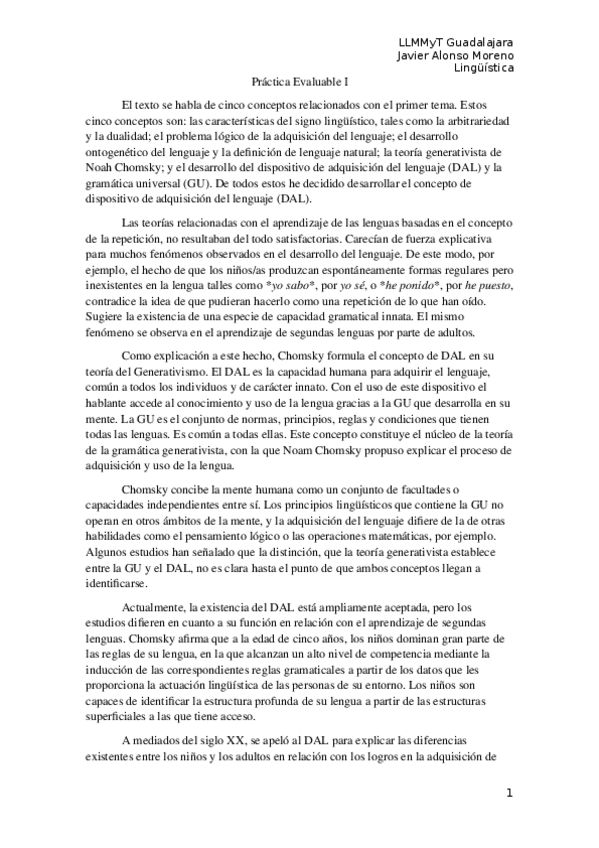 LLMMyT Guadalajara
Javier Alonso Moreno
Lingüística

Práctica Evaluable I

El texto se habla de cinco conceptos relacionados con el primer tema. Estos cinco conceptos son: las características del signo lingüístico, tales como la arbitrariedad y la dualidad; el problema lógico de la adquisición del lenguaje; el desarrollo ontogenético del lenguaje y la definición de lenguaje natural; la teoría generativista de Noah Chomsky; y el desarrollo del dispositivo de adquisición del lenguaje (DAL) y la gramática universal (GU). De todos estos he decidido desarrollar el concepto de dispositivo de adquisición del lenguaje (DAL).

Las teorías relacionadas con el aprendizaje de las lenguas basadas en el concepto de la repetición, no resultaban del todo satisfactorias. Carecían de fuerza explicativa para muchos fenómenos observados en el desarrollo del lenguaje. De este modo, por ejemplo, el hecho de que los niños/as produzcan espontáneamente formas regulares pero inexistentes en la lengua talles como *yo sabo*, por yo sé, o *he ponido*, por he puesto, contradice la idea de que pudieran hacerlo como una repetición de lo que han oído. Sugiere la existencia de una especie de capacidad gramatical innata. El mismo fenómeno se observa en el aprendizaje de segundas lenguas por parte de adultos.

Como explicación a este hecho, Chomsky formula el concepto de DAL en su teoría del Generativismo. El DAL es la capacidad humana para adquirir el lenguaje, común a todos los individuos y de carácter innato. Con el uso de este dispositivo el hablante accede al conocimiento y uso de la lengua gracias a la GU que desarrolla en su mente. La GU es el conjunto de normas, principios, reglas y condiciones que tienen todas las lenguas. Es común a todas ellas. Este concepto constituye el núcleo de la teoría de la gramática generativista, con la que Noam Chomsky propuso explicar el proceso de adquisición y uso de la lengua.

Chomsky concibe la mente humana como un conjunto de facultades o capacidades independientes entre sí. Los principios lingüísticos que contiene la GU no operan en otros ámbitos de la mente, y la adquisición del lenguaje difiere de la de otras habilidades como el pensamiento lógico o las operaciones matemáticas, por ejemplo. Algunos estudios han señalado que la distinción, que la teoría generativista establece entre la GU y el DAL, no es clara hasta el punto de que ambos conceptos llegan a identificarse.

Actualmente, la existencia del DAL está ampliamente aceptada, pero los estudios difieren en cuanto a su función en relación con el aprendizaje de segundas lenguas. Chomsky afirma que a la edad de cinco años, los niños dominan gran parte de las reglas de su lengua, en la que alcanzan un alto nivel de competencia mediante la inducción de las correspondientes reglas gramaticales a partir de los datos que les proporciona la actuación lingüística de las personas de su entorno. Los niños son capaces de identificar la estructura profunda de su lengua a partir de las estructuras superficiales a las que tiene acceso.

A mediados del siglo XX, se apeló al DAL para explicar las diferencias existentes entre los niños y los adultos en relación con los logros en la adquisición de

1